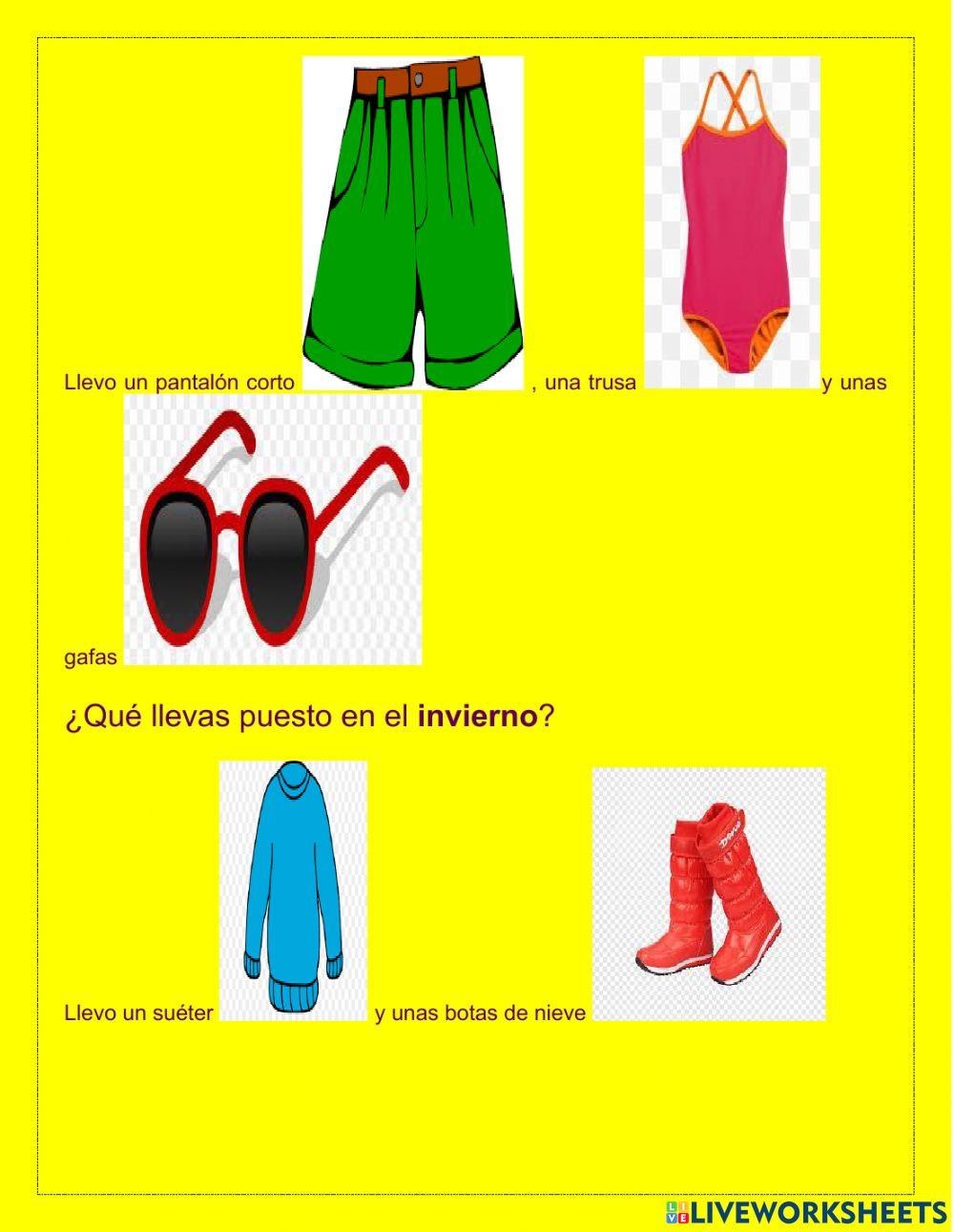 Llevo un pantalón corto , una trusa y unas gafas

¿Qué llevas puesto en el invierno?

Llevo un suéter y unas botas de nieve

LIVEWORKSHEETS